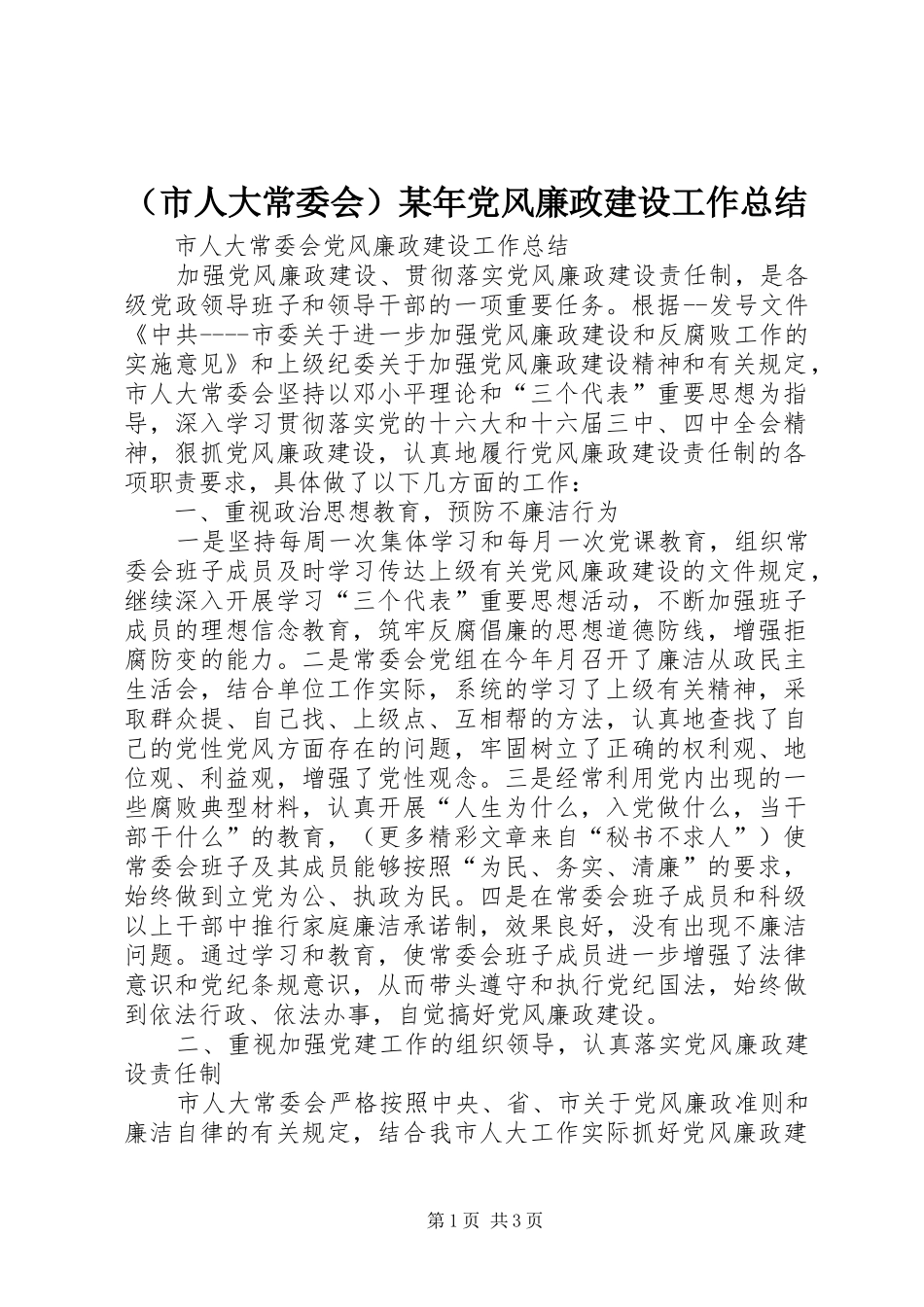 （市人大常委会）某年党风廉政建设工作总结

市人大常委会党风廉政建设工作总结

加强党风廉政建设、贯彻落实党风廉政建设责任制，是各级党政领导班子和领导干部的一项重要任务。根据--发号文件《中共----市委关于进一步加强党风廉政建设和反腐败工作的实施意见》和上级纪委关于加强党风廉政建设精神和有关规定，市人大常委会坚持以邓小平理论和“三个代表”重要思想为指导，深入学习贯彻落实党的十六大和十六届三中、四中全会精神，狠抓党风廉政建设，认真地履行党风廉政建设责任制的各项职责要求，具体做了以下几方面的工作：

一、重视政治思想教育，预防不廉洁行为

一是坚持每周一次集体学习和每月一次党课教育，组织常委会班子成员及时学习传达上级有关党风廉政建设的文件规定，继续深入开展学习“三个代表”重要思想活动，不断加强班子成员的理想信念教育，筑牢反腐倡廉的思想道德防线，增强拒腐防变的能力。二是常委会党组在今年月召开了廉洁从政民主生活会，结合单位工作实际，系统的学习了上级有关精神，采取群众提、自己找、上级点、互相帮的方法，认真地查找了自己的党性党风方面存在的问题，牢固树立了正确的权利观、地位观、利益观，增强了党性观念。三是经常利用党内出现的一些腐败典型材料，认真开展“人生为什么，入党做什么，当干部干什么”的教育，（更多精彩文章来自“秘书不求人”）使常委会班子及其成员能够按照“为民、务实、清廉”的要求，始终做到立党为公、执政为民。四是在常委会班子成员和科级以上干部中推行家庭廉洁承诺制，效果良好，没有出现不廉洁问题。通过学习和教育，使常委会班子成员进一步增强了法律意识和党纪条规意识，从而带头遵守和执行党纪国法，始终做到依法行政、依法办事，自觉搞好党风廉政建设。

二、重视加强党建工作的组织领导，认真落实党风廉政建设责任制

市人大常委会严格按照中央、省、市关于党风廉政准则和廉洁自律的有关规定，结合我市人大工作实际抓好党风廉政建

第1页 共3页